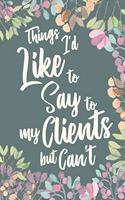 Things I'd Like to Say to my Clients but Can't